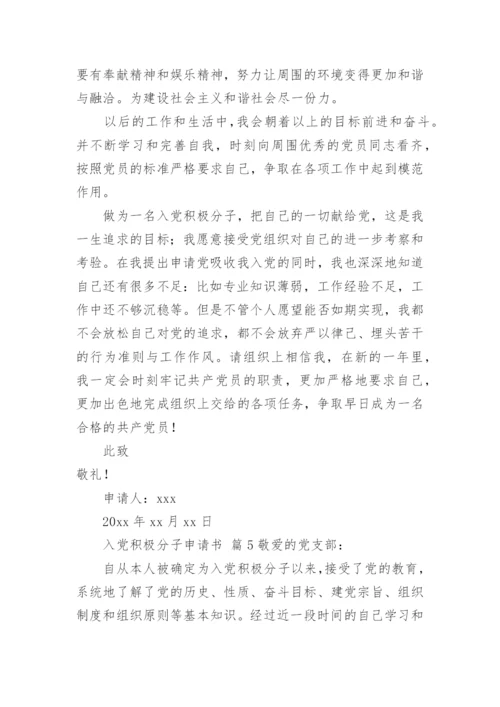 要有奉献精神和娱乐精神，努力让周围的环境变得更加和谐与融洽。为建设社会主义和谐社会尽一份力。

以后的工作和生活中，我会朝着以上的目标前进和奋斗。并不断学习和完善自我，时刻向周围优秀的党员同志看齐，按照党员的标准严格要求自己，争取在各项工作中起到模范作用。

做为一名入党积极分子，把自己的一切献给党，这是我一生追求的目标；我愿意接受党组织对自己的进一步考察和考验。在我提出申请党吸收我入党的同时，我也深深地知道自己还有很多不足：比如专业知识薄弱，工作经验不足，工作中还不够沉稳等。但是不管个人愿望能否如期实现，我都不会放松自己对党的追求，都不会放弃严以律己、埋头苦干的行为准则与工作作风。请组织上相信我，在新的一年里，我一定会时刻牢记共产党员的职责，更加严格地要求自己，更加出色地完成组织上交给的各项任务，争取早日成为一名合格的共产党员！

此致

敬礼！

申请人：xxx

20xx 年 xx 月 xx 日

入党积极分子申请书 篇 5 敬爱的党支部：

自从本人被确定为入党积极分子以来，接受了党的教育，系统地了解了党的历史、性质、奋斗目标、建党宗旨、组织制度和组织原则等基本知识。经过近一段时间的自己学习和